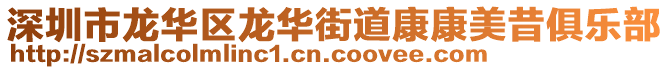 深圳市龙华区龙华街道康康美昔俱乐部
http://szmalcolmlinc1.cn.coovee.com